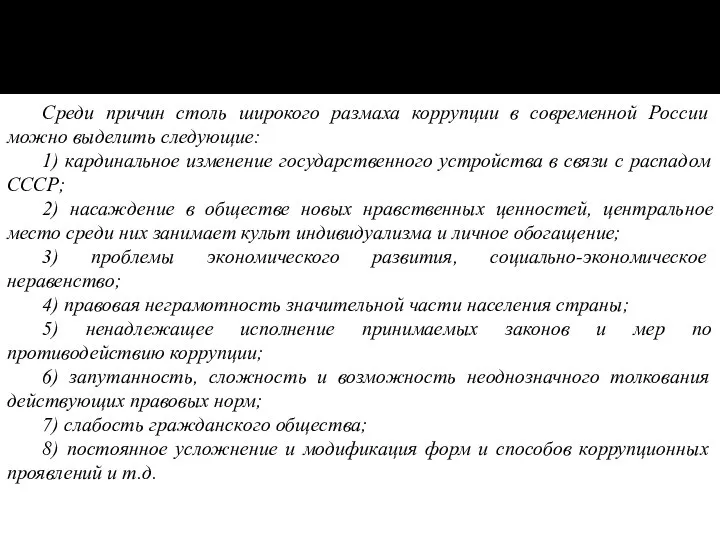 Среди причин столь широкого размаха коррупции в современной России можно выделить следующие:

1) кардинальное изменение государственного устройства в связи с распадом СССР;

2) насаждение в обществе новых нравственных ценностей, центральное место среди них занимает культ индивидуализма и личное обогащение;

3) проблемы экономического развития, социально-экономическое неравенство;

4) правовая неграмотность значительной части населения страны;

5) ненадлежащее исполнение принимаемых законов и мер по противодействию коррупции;

6) запутанность, сложность и возможность неоднозначного толкования действующих правовых норм;

7) слабость гражданского общества;

8) постоянное усложнение и модификация форм и способов коррупционных проявлений и т.д.